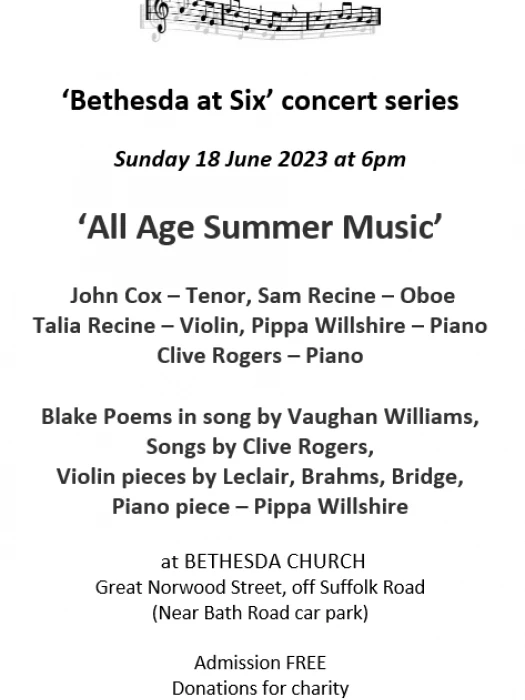 ‘Bethesda at Six’ concert series

Sunday 18 June 2023 at 6pm

‘All Age Summer Music’

John Cox – Tenor, Sam Recine – Oboe
Talia Recine – Violin, Pippa Willshire – Piano
Clive Rogers – Piano

Blake Poems in song by Vaughan Williams,
Songs by Clive Rogers,
Violin pieces by Leclair, Brahms, Bridge,
Piano piece – Pippa Willshire

at BETHESDA CHURCH
Great Norwood Street, off Suffolk Road
(Near Bath Road car park)

Admission FREE
Donations for charity